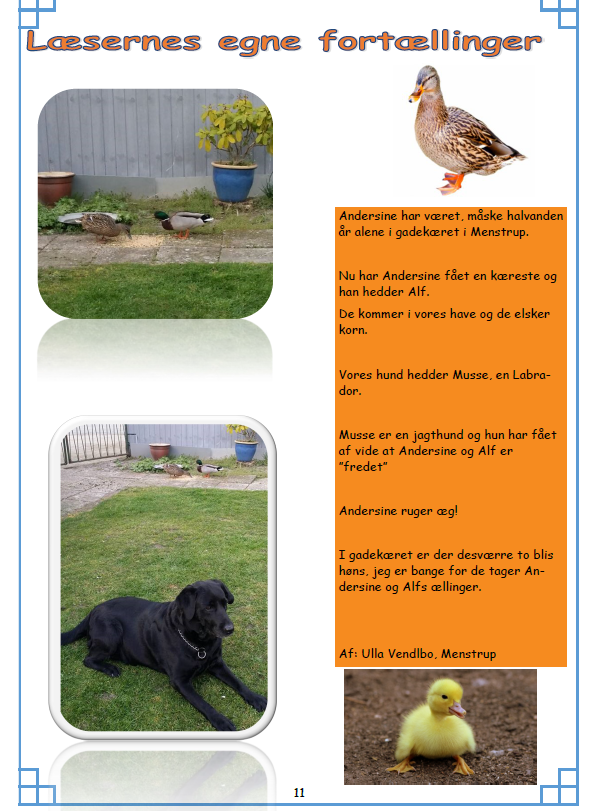 Læsernes egne fortællinger

Andersine har været, måske halvanden år alene i gadekæret i Menstrup.

Nu har Andersine fået en kæreste og han hedder Alf.

De kommer i vores have og de elsker korn.

Vores hund hedder Musse, en Labrador.

Musse er en jagthund og hun har fået af vide at Andersine og Alf er "fredet"

Andersine ruger æg!

I gadekæret er der desværre to blis høns, jeg er bange for de tager Andersine og Alfs ællinger.

Af: Ulla Vendlbo, Menstrup

11